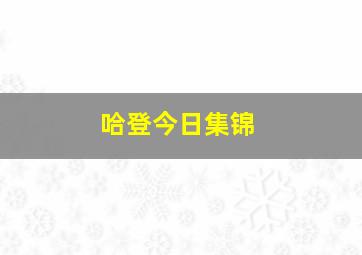 哈登今日集锦